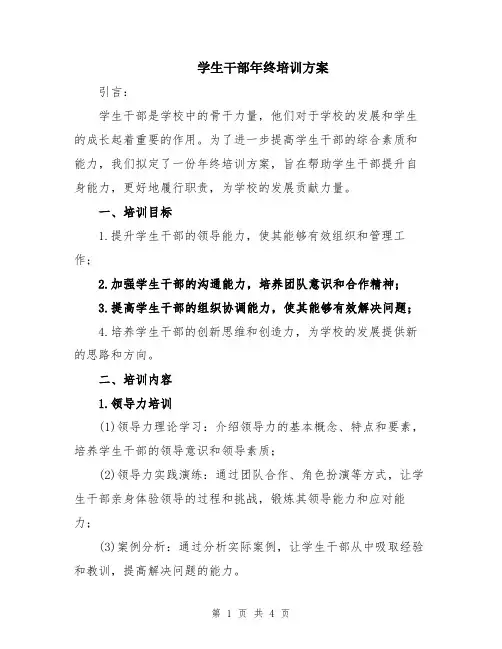 学生干部年终培训方案

引言：

学生干部是学校中的骨干力量，他们对于学校的发展和学生的成长起着重要的作用。为了进一步提高学生干部的综合素质和能力，我们拟定了一份年终培训方案，旨在帮助学生干部提升自身能力，更好地履行职责，为学校的发展贡献力量。

一、培训目标

1.提升学生干部的领导能力，使其能够有效组织和管理工作；

2.加强学生干部的沟通能力，培养团队意识和合作精神；

3.提高学生干部的组织协调能力，使其能够有效解决问题；

4.培养学生干部的创新思维和创造力，为学校的发展提供新的思路和方向。

二、培训内容

1.领导力培训

(1)领导力理论学习：介绍领导力的基本概念、特点和要素，培养学生干部的领导意识和领导素质；

(2)领导力实践演练：通过团队合作、角色扮演等方式，让学生干部亲身体验领导的过程和挑战，锻炼其领导能力和应对能力；

(3)案例分析：通过分析实际案例，让学生干部从中吸取经验和教训，提高解决问题的能力。

第 1 页 共 4 页